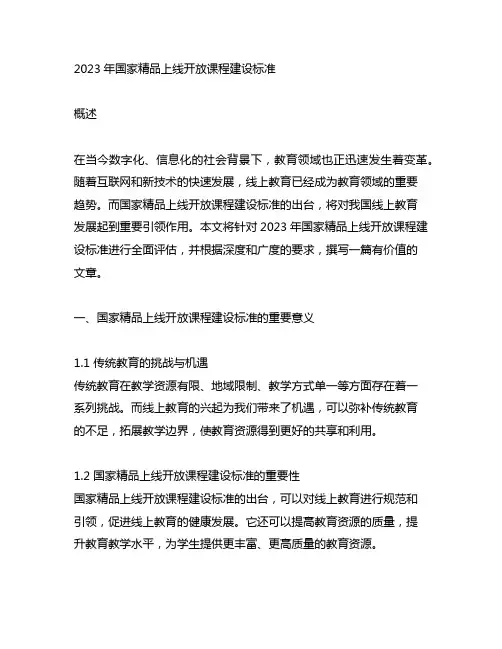 2023 年国家精品上线开放课程建设标准

概述

在当今数字化、信息化的社会背景下，教育领域也正迅速发生着变革。随着互联网和新技术的快速发展，线上教育已经成为教育领域的重要趋势。而国家精品上线开放课程建设标准的出台，将对我国线上教育发展起到重要引领作用。本文将针对 2023 年国家精品上线开放课程建设标准进行全面评估，并根据深度和广度的要求，撰写一篇有价值的文章。

一、国家精品上线开放课程建设标准的重要意义

1.1 传统教育的挑战与机遇
传统教育在教学资源有限、地域限制、教学方式单一等方面存在着一系列挑战。而线上教育的兴起为我们带来了机遇，可以弥补传统教育的不足，拓展教学边界，使教育资源得到更好的共享和利用。

1.2 国家精品上线开放课程建设标准的重要性
国家精品上线开放课程建设标准的出台，可以对线上教育进行规范和引领，促进线上教育的健康发展。它还可以提高教育资源的质量，提升教育教学水平，为学生提供更丰富、更高质量的教育资源。